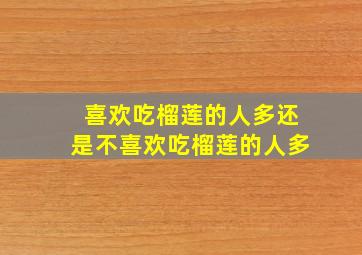 喜欢吃榴莲的人多还是不喜欢吃榴莲的人多